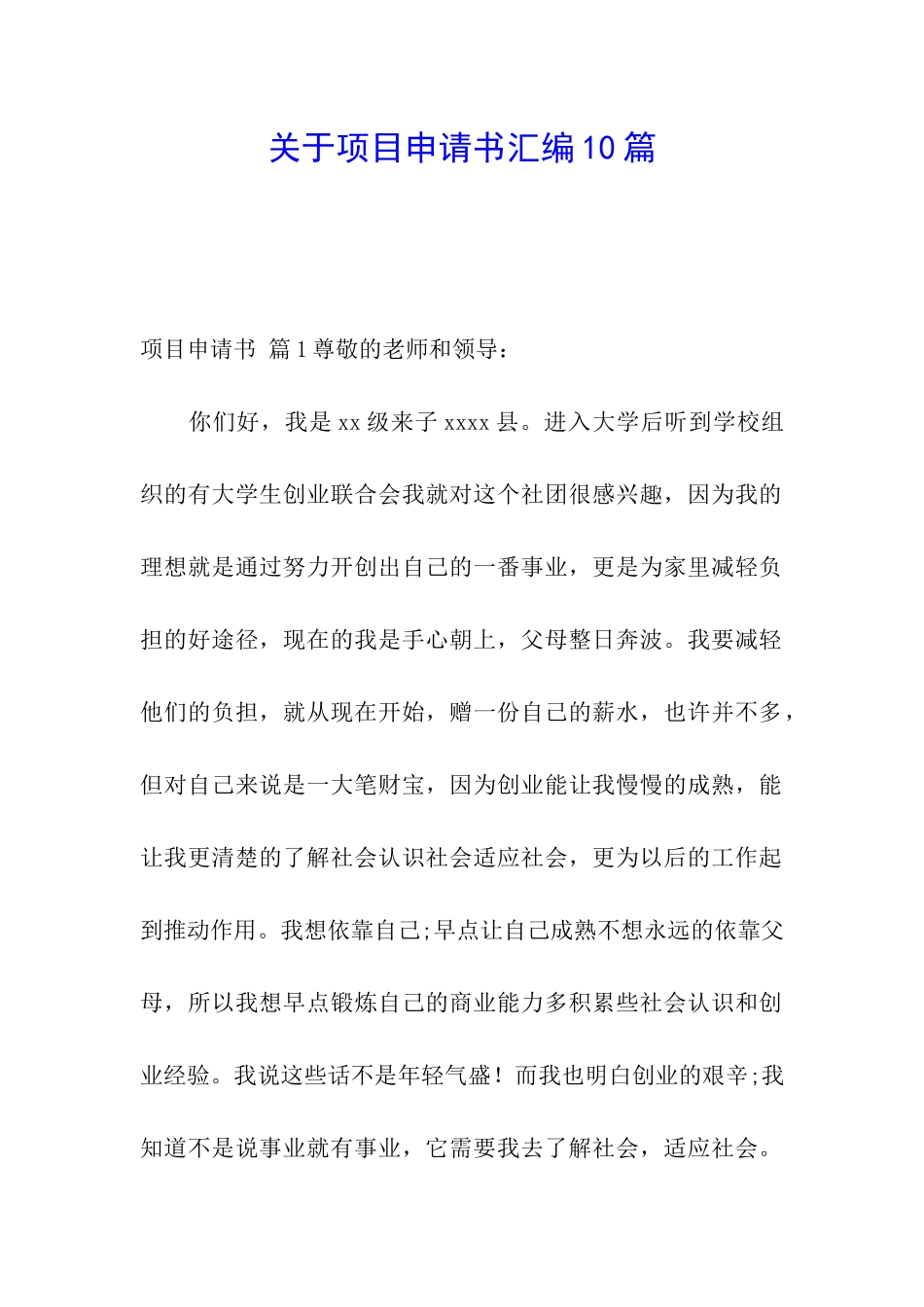 关于项目申请书汇编10篇

项目申请书 篇1尊敬的老师和领导：

你们好，我是xx级来子xxxx县。进入大学后听到学校组织的有大学生创业联合会我就对这个社团很感兴趣，因为我的理想就是通过努力开创出自己的一番事业，更是为家里减轻负担的好途径，现在的我是手心朝上，父母整日奔波。我要减轻他们的负担，就从现在开始，赠一份自己的薪水，也许并不多，但对自己来说是一大笔财宝，因为创业能让我慢慢的成熟，能让我更清楚的了解社会认识社会适应社会，更为以后的工作起到推动作用。我想依靠自己;早点让自己成熟不想永远的依靠父母，所以我想早点锻炼自己的商业能力多积累些社会认识和创业经验。我说这些话不是年轻气盛！而我也明白创业的艰辛;我知道不是说事业就有事业，它需要我去了解社会，适应社会。